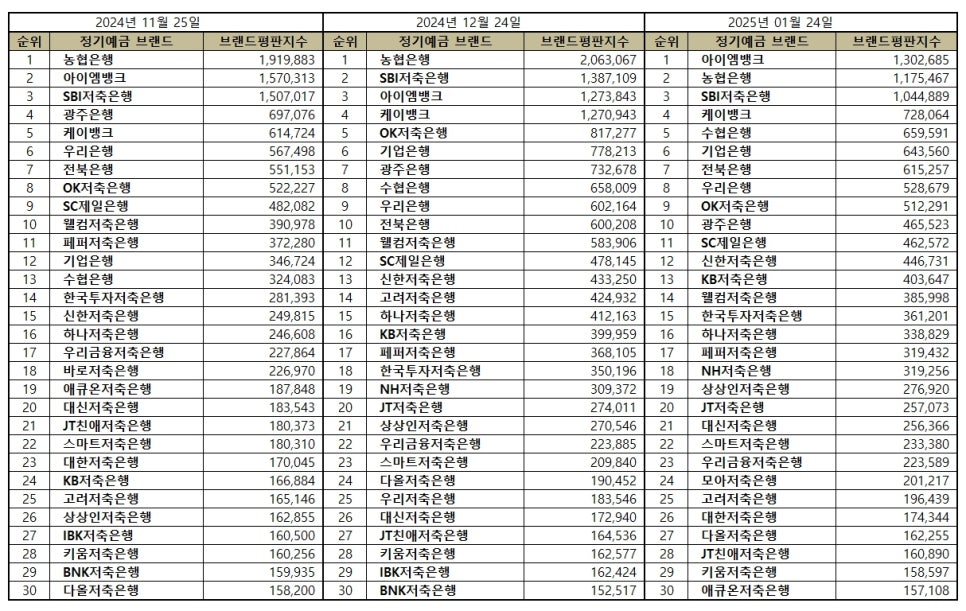 | 2024년 11월 25일 | | | 2024년 12월 24일 | | | 2025년 01월 24일 | | |
|---|---|---|---|---|---|---|---|---|
| 순위 | 정기예금 브랜드 | 브랜드평판지수 | 순위 | 정기예금 브랜드 | 브랜드평판지수 | 순위 | 정기예금 브랜드 | 브랜드평판지수 |
| 1 | 농협은행 | 1,919,883 | 1 | 농협은행 | 2,063,067 | 1 | 아이엠뱅크 | 1,302,685 |
| 2 | 아이엠뱅크 | 1,570,313 | 2 | SBI저축은행 | 1,387,109 | 2 | 농협은행 | 1,175,467 |
| 3 | SBI저축은행 | 1,507,017 | 3 | 아이엠뱅크 | 1,273,843 | 3 | SBI저축은행 | 1,044,889 |
| 4 | 광주은행 | 697,076 | 4 | 케이뱅크 | 1,270,943 | 4 | 케이뱅크 | 728,064 |
| 5 | 케이뱅크 | 614,724 | 5 | OK저축은행 | 817,277 | 5 | 수협은행 | 659,591 |
| 6 | 우리은행 | 567,498 | 6 | 기업은행 | 778,213 | 6 | 기업은행 | 643,560 |
| 7 | 전북은행 | 551,153 | 7 | 광주은행 | 732,678 | 7 | 전북은행 | 615,257 |
| 8 | OK저축은행 | 522,227 | 8 | 수협은행 | 658,009 | 8 | 우리은행 | 528,679 |
| 9 | SC제일은행 | 482,082 | 9 | 우리은행 | 602,164 | 9 | OK저축은행 | 512,291 |
| 10 | 웰컴저축은행 | 390,978 | 10 | 전북은행 | 600,208 | 10 | 광주은행 | 465,523 |
| 11 | 페퍼저축은행 | 372,280 | 11 | 웰컴저축은행 | 583,906 | 11 | SC제일은행 | 462,572 |
| 12 | 기업은행 | 346,724 | 12 | SC제일은행 | 478,145 | 12 | 신한저축은행 | 446,731 |
| 13 | 수협은행 | 324,083 | 13 | 신한저축은행 | 433,250 | 13 | KB저축은행 | 403,647 |
| 14 | 한국투자저축은행 | 281,393 | 14 | 고려저축은행 | 424,932 | 14 | 웰컴저축은행 | 385,998 |
| 15 | 신한저축은행 | 249,815 | 15 | 하나저축은행 | 412,163 | 15 | 한국투자저축은행 | 361,201 |
| 16 | 하나저축은행 | 246,608 | 16 | KB저축은행 | 399,959 | 16 | 하나저축은행 | 338,829 |
| 17 | 우리금융저축은행 | 227,864 | 17 | 페퍼저축은행 | 368,105 | 17 | 페퍼저축은행 | 319,432 |
| 18 | 바로저축은행 | 226,970 | 18 | 한국투자저축은행 | 350,196 | 18 | NH저축은행 | 319,256 |
| 19 | 애큐온저축은행 | 187,848 | 19 | NH저축은행 | 309,372 | 19 | 상상인저축은행 | 276,920 |
| 20 | 대신저축은행 | 183,543 | 20 | JT저축은행 | 274,011 | 20 | JT저축은행 | 257,073 |
| 21 | JT친애저축은행 | 180,373 | 21 | 상상인저축은행 | 270,546 | 21 | 대신저축은행 | 256,366 |
| 22 | 스마트저축은행 | 180,310 | 22 | 우리금융저축은행 | 223,885 | 22 | 스마트저축은행 | 233,380 |
| 23 | 대한저축은행 | 170,045 | 23 | 스마트저축은행 | 209,840 | 23 | 우리금융저축은행 | 223,589 |
| 24 | KB저축은행 | 166,884 | 24 | 다올저축은행 | 190,452 | 24 | 모아저축은행 | 201,217 |
| 25 | 고려저축은행 | 165,146 | 25 | 우리저축은행 | 183,546 | 25 | 고려저축은행 | 196,439 |
| 26 | 상상인저축은행 | 162,855 | 26 | 대신저축은행 | 172,940 | 26 | 대한저축은행 | 174,344 |
| 27 | IBK저축은행 | 160,500 | 27 | JT친애저축은행 | 164,536 | 27 | 다올저축은행 | 162,255 |
| 28 | 키움저축은행 | 160,256 | 28 | 키움저축은행 | 162,577 | 28 | JT친애저축은행 | 160,890 |
| 29 | BNK저축은행 | 159,935 | 29 | IBK저축은행 | 162,424 | 29 | 키움저축은행 | 158,597 |
| 30 | 다올저축은행 | 158,200 | 30 | BNK저축은행 | 152,517 | 30 | 애큐온저축은행 | 157,108 |